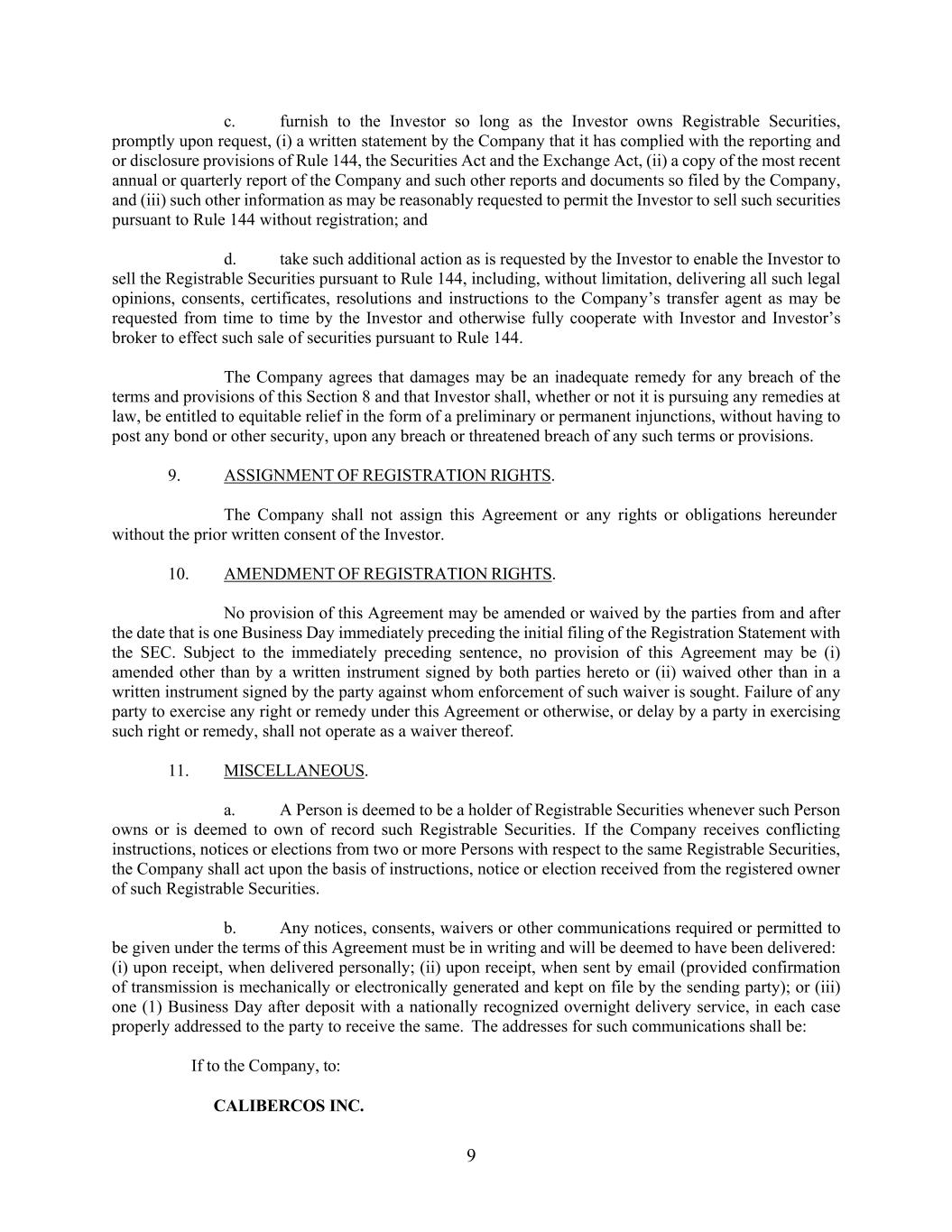 c. furnish to the Investor so long as the Investor owns Registrable Securities, promptly upon request, (i) a written statement by the Company that it has complied with the reporting and or disclosure provisions of Rule 144, the Securities Act and the Exchange Act, (ii) a copy of the most recent annual or quarterly report of the Company and such other reports and documents so filed by the Company, and (iii) such other information as may be reasonably requested to permit the Investor to sell such securities pursuant to Rule 144 without registration; and

d. take such additional action as is requested by the Investor to enable the Investor to sell the Registrable Securities pursuant to Rule 144, including, without limitation, delivering all such legal opinions, consents, certificates, resolutions and instructions to the Company's transfer agent as may be requested from time to time by the Investor and otherwise fully cooperate with Investor and Investor's broker to effect such sale of securities pursuant to Rule 144.

The Company agrees that damages may be an inadequate remedy for any breach of the terms and provisions of this Section 8 and that Investor shall, whether or not it is pursuing any remedies at law, be entitled to equitable relief in the form of a preliminary or permanent injunctions, without having to post any bond or other security, upon any breach or threatened breach of any such terms or provisions.

9. ASSIGNMENT OF REGISTRATION RIGHTS.

The Company shall not assign this Agreement or any rights or obligations hereunder without the prior written consent of the Investor.

10. AMENDMENT OF REGISTRATION RIGHTS.

No provision of this Agreement may be amended or waived by the parties from and after the date that is one Business Day immediately preceding the initial filing of the Registration Statement with the SEC. Subject to the immediately preceding sentence, no provision of this Agreement may be (i) amended other than by a written instrument signed by both parties hereto or (ii) waived other than in a written instrument signed by the party against whom enforcement of such waiver is sought. Failure of any party to exercise any right or remedy under this Agreement or otherwise, or delay by a party in exercising such right or remedy, shall not operate as a waiver thereof.

11. MISCELLANEOUS.

a. A Person is deemed to be a holder of Registrable Securities whenever such Person owns or is deemed to own of record such Registrable Securities. If the Company receives conflicting instructions, notices or elections from two or more Persons with respect to the same Registrable Securities, the Company shall act upon the basis of instructions, notice or election received from the registered owner of such Registrable Securities.

b. Any notices, consents, waivers or other communications required or permitted to be given under the terms of this Agreement must be in writing and will be deemed to have been delivered: (i) upon receipt, when delivered personally; (ii) upon receipt, when sent by email (provided confirmation of transmission is mechanically or electronically generated and kept on file by the sending party); or (iii) one (1) Business Day after deposit with a nationally recognized overnight delivery service, in each case properly addressed to the party to receive the same. The addresses for such communications shall be:

If to the Company, to:

CALIBERCOS INC.

9